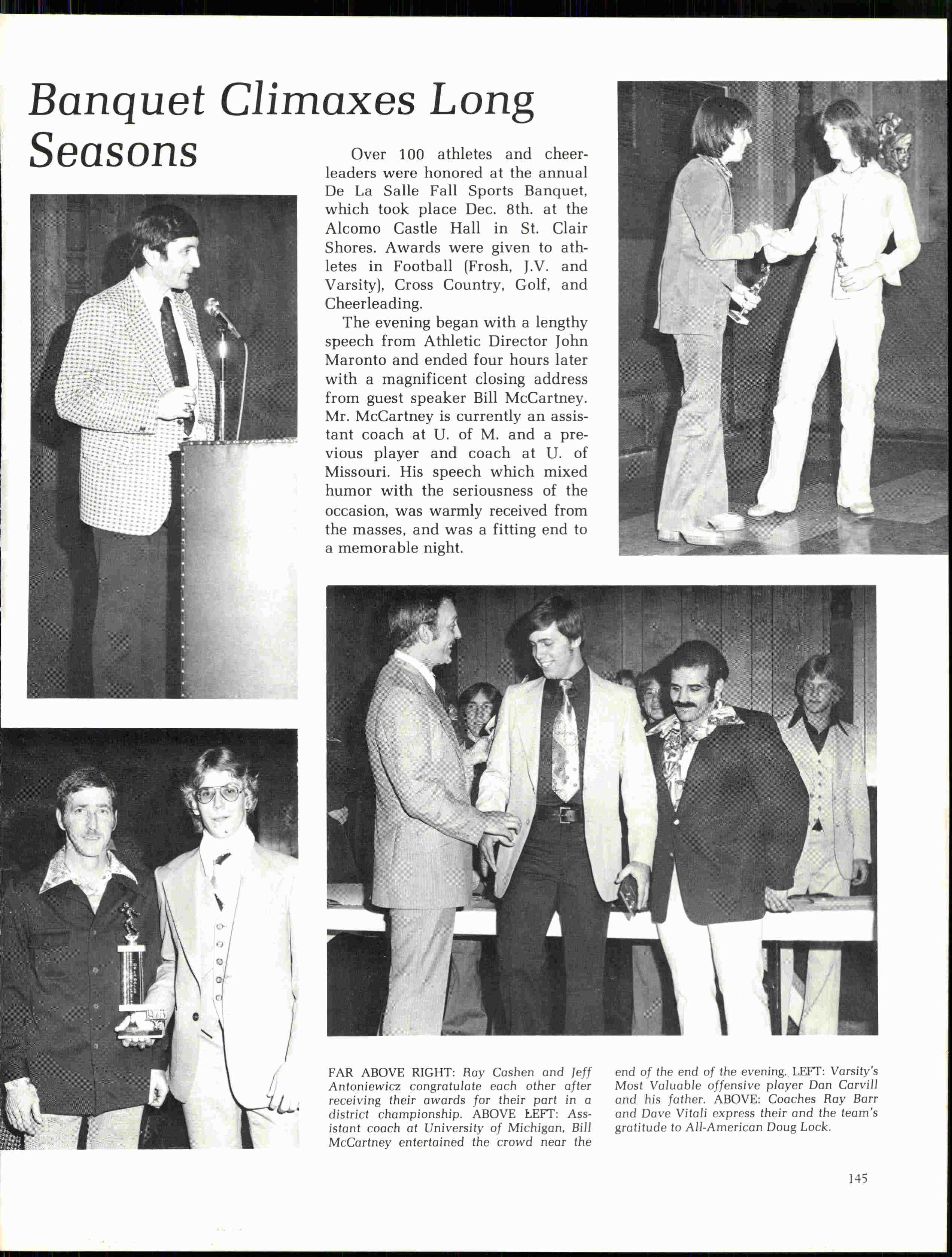 Banquet Climaxes Long Seasons

Over 100 athletes and cheerleaders were honored at the annual De La Salle Fall Sports Banquet, which took place Dec. 8th. at the Alcomo Castle Hall in St. Clair Shores. Awards were given to athletes in Football (Frosh, J.V. and Varsity), Cross Country, Golf, and Cheerleading.

The evening began with a lengthy speech from Athletic Director John Maronto and ended four hours later with a magnificent closing address from guest speaker Bill McCartney. Mr. McCartney is currently an assistant coach at U. of M. and a previous player and coach at U. of Missouri. His speech which mixed humor with the seriousness of the occasion, was warmly received from the masses, and was a fitting end to a memorable night.

FAR ABOVE RIGHT: Ray Cashen and Jeff Antoniewicz congratulate each other after receiving their awards for their part in a district championship. ABOVE LEFT: Assistant coach at University of Michigan, Bill McCartney entertained the crowd near the end of the end of the evening. LEFT: Varsity's Most Valuable offensive player Dan Carvill and his father. ABOVE: Coaches Ray Barr and Dave Vitali express their and the team's gratitude to All-American Doug Lock.

145